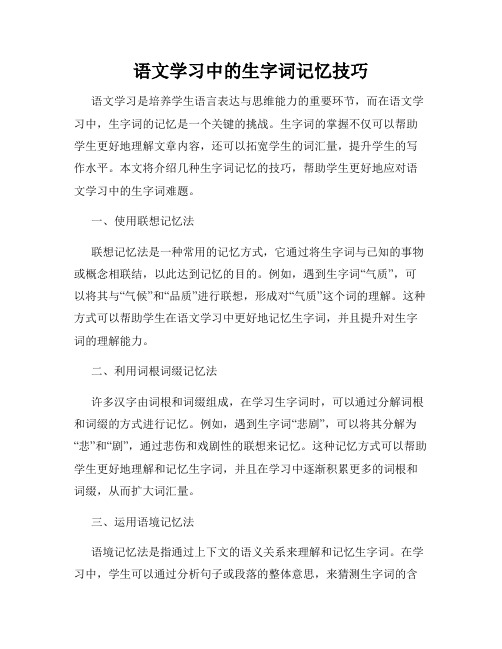 语文学习中的生字词记忆技巧

语文学习是培养学生语言表达与思维能力的重要环节，而在语文学习中，生字词的记忆是一个关键的挑战。生字词的掌握不仅可以帮助学生更好地理解文章内容，还可以拓宽学生的词汇量，提升学生的写作水平。本文将介绍几种生字词记忆的技巧，帮助学生更好地应对语文学习中的生字词难题。

一、使用联想记忆法

联想记忆法是一种常用的记忆方式，它通过将生字词与已知的事物或概念相联结，以此达到记忆的目的。例如，遇到生字词“气质”，可以将其与“气候”和“品质”进行联想，形成对“气质”这个词的理解。这种方式可以帮助学生在语文学习中更好地记忆生字词，并且提升对生字词的理解能力。

二、利用词根词缀记忆法

许多汉字由词根和词缀组成，在学习生字词时，可以通过分解词根和词缀的方式进行记忆。例如，遇到生字词“悲剧”，可以将其分解为“悲”和“剧”，通过悲伤和戏剧性的联想来记忆。这种记忆方式可以帮助学生更好地理解和记忆生字词，并且在学习中逐渐积累更多的词根和词缀，从而扩大词汇量。

三、运用语境记忆法

语境记忆法是指通过上下文的语义关系来理解和记忆生字词。在学习中，学生可以通过分析句子或段落的整体意思，来猜测生字词的含